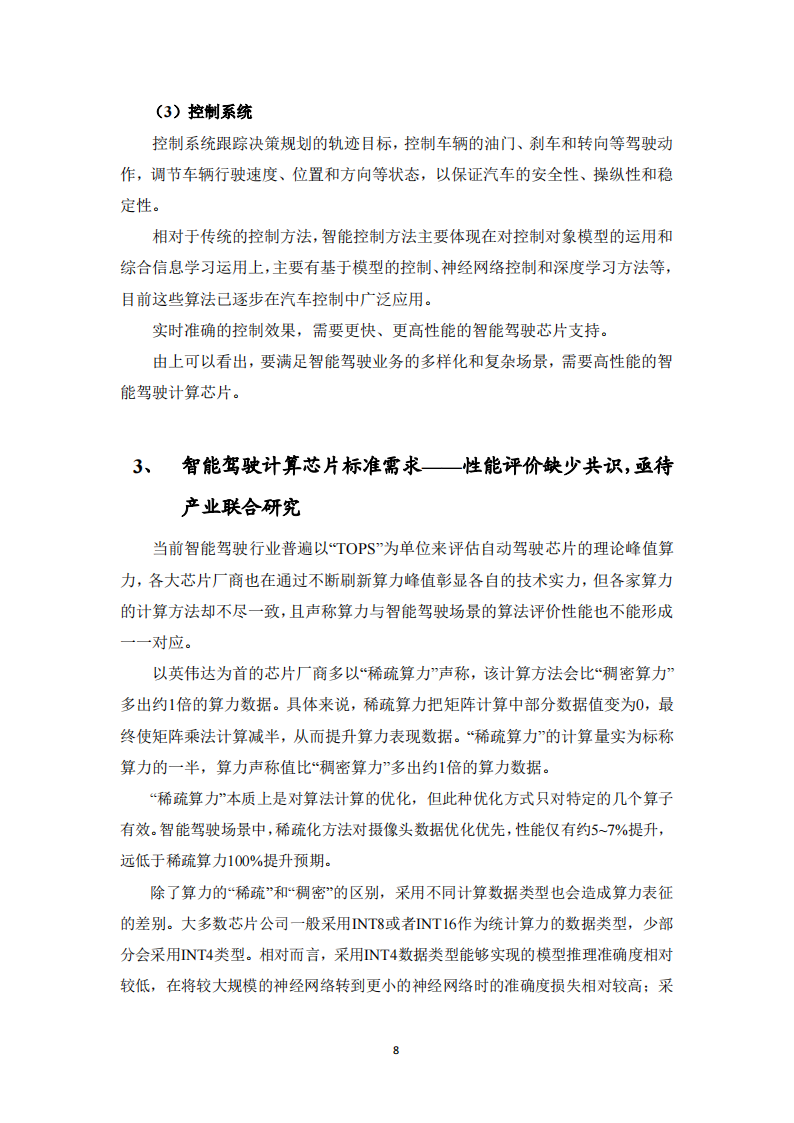 （3）控制系统

控制系统跟踪决策规划的轨迹目标，控制车辆的油门、刹车和转向等驾驶动作，调节车辆行驶速度、位置和方向等状态，以保证汽车的安全性、操纵性和稳定性。

相对于传统的控制方法，智能控制方法主要体现在对控制对象模型的运用和综合信息学习运用上，主要有基于模型的控制、神经网络控制和深度学习方法等，目前这些算法已逐步在汽车控制中广泛应用。

实时准确的控制效果，需要更快、更高性能的智能驾驶芯片支持。

由上可以看出，要满足智能驾驶业务的多样化和复杂场景，需要高性能的智能驾驶计算芯片。

3、 智能驾驶计算芯片标准需求——性能评价缺少共识，亟待产业联合研究

当前智能驾驶行业普遍以“TOPS”为单位来评估自动驾驶芯片的理论峰值算力，各大芯片厂商也在通过不断刷新算力峰值彰显各自的技术实力，但各家算力的计算方法却不尽一致，且声称算力与智能驾驶场景的算法评价性能也不能形成一一对应。

以英伟达为首的芯片厂商多以“稀疏算力”声称，该计算方法会比“稠密算力”多出约1倍的算力数据。具体来说，稀疏算力把矩阵计算中部分数据值变为0，最终使矩阵乘法计算减半，从而提升算力表现数据。“稀疏算力”的计算量实为标称算力的一半，算力声称值比“稠密算力”多出约1倍的算力数据。

“稀疏算力”本质上是对算法计算的优化，但此种优化方式只对特定的几个算子有效。智能驾驶场景中，稀疏化方法对摄像头数据优化优先，性能仅有约5~7%提升，远低于稀疏算力100%提升预期。

除了算力的“稀疏”和“稠密”的区别，采用不同计算数据类型也会造成算力表征的差别。大多数芯片公司一般采用INT8或者INT16作为统计算力的数据类型，少部分会采用INT4类型。相对而言，采用INT4数据类型能够实现的模型推理准确度相对较低，在将较大规模的神经网络转到更小的神经网络时的准确度损失相对较高；采

8